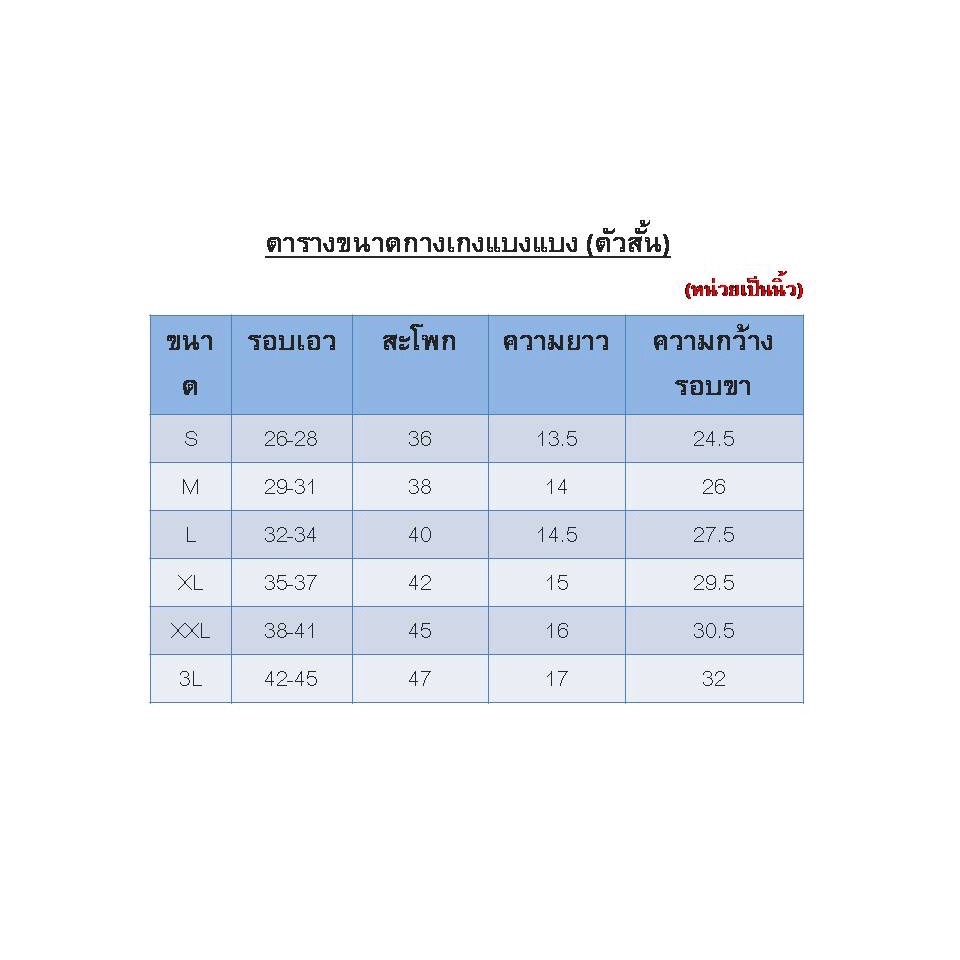 ตารางขนาดกางเกงแบงแบง (ตัวสั้น)

(หน่วยเป็นนิ้ว)

| ขนาด | รอบเอว | สะโพก | ความยาว | ความกว้างรอบขา |
|---|---|---|---|---|
| S | 26-28 | 36 | 13.5 | 24.5 |
| M | 29-31 | 38 | 14 | 26 |
| L | 32-34 | 40 | 14.5 | 27.5 |
| XL | 35-37 | 42 | 15 | 29.5 |
| XXL | 38-41 | 45 | 16 | 30.5 |
| 3L | 42-45 | 47 | 17 | 32 |